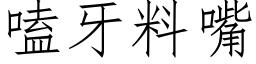 嗑牙料嘴